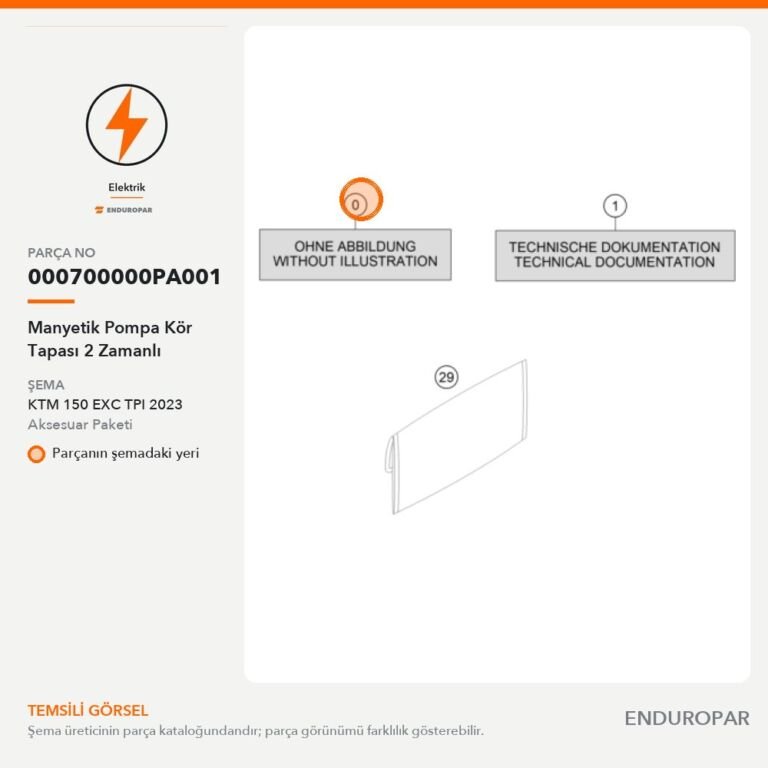 Elektrik

ENDUROPAR

PARÇA NO
000700000PA001

Manyetik Pompa Kör Tapası 2 Zamanlı

ŞEMA
KTM 150 EXC TPI 2023
Aksesuar Paketi

Parçanın şemadaki yeri

0
OHNE ABBILDUNG
WITHOUT ILLUSTRATION

1
TECHNISCHE DOKUMENTATION
TECHNICAL DOCUMENTATION

29

TEMSİLİ GÖRSEL
Şema üreticinin parça kataloğundandır; parça görünümü farklılık gösterebilir.

ENDUROPAR